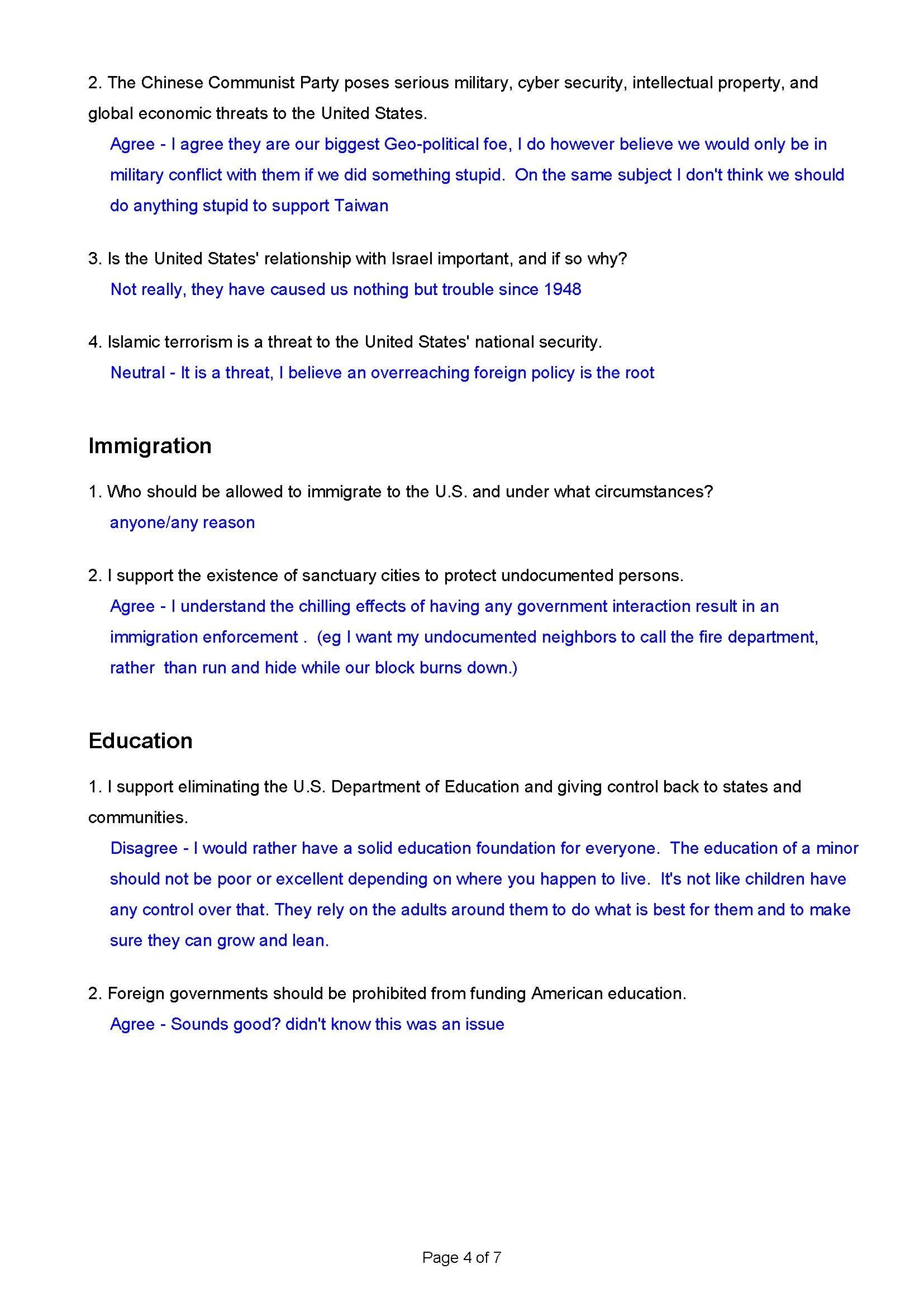 2. The Chinese Communist Party poses serious military, cyber security, intellectual property, and global economic threats to the United States.

Agree - I agree they are our biggest Geo-political foe, I do however believe we would only be in military conflict with them if we did something stupid. On the same subject I don't think we should do anything stupid to support Taiwan

3. Is the United States' relationship with Israel important, and if so why?

Not really, they have caused us nothing but trouble since 1948

4. Islamic terrorism is a threat to the United States' national security.

Neutral - It is a threat, I believe an overreaching foreign policy is the root

Immigration

1. Who should be allowed to immigrate to the U.S. and under what circumstances?

anyone/any reason

2. I support the existence of sanctuary cities to protect undocumented persons.

Agree - I understand the chilling effects of having any government interaction result in an immigration enforcement . (eg I want my undocumented neighbors to call the fire department, rather than run and hide while our block burns down.)

Education

1. I support eliminating the U.S. Department of Education and giving control back to states and communities.

Disagree - I would rather have a solid education foundation for everyone. The education of a minor should not be poor or excellent depending on where you happen to live. It's not like children have any control over that. They rely on the adults around them to do what is best for them and to make sure they can grow and lean.

2. Foreign governments should be prohibited from funding American education.

Agree - Sounds good? didn't know this was an issue

Page 4 of 7